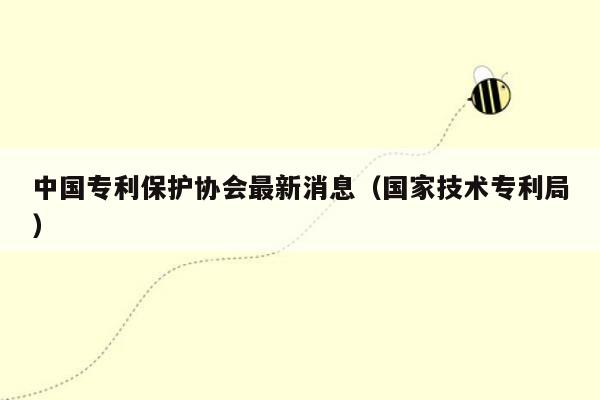 中国专利保护协会最新消息（国家技术专利局）